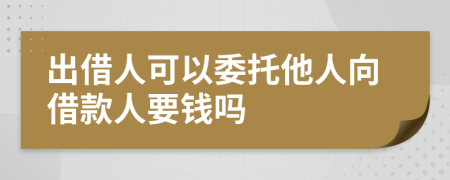 出借人可以委托他人向借款人要钱吗